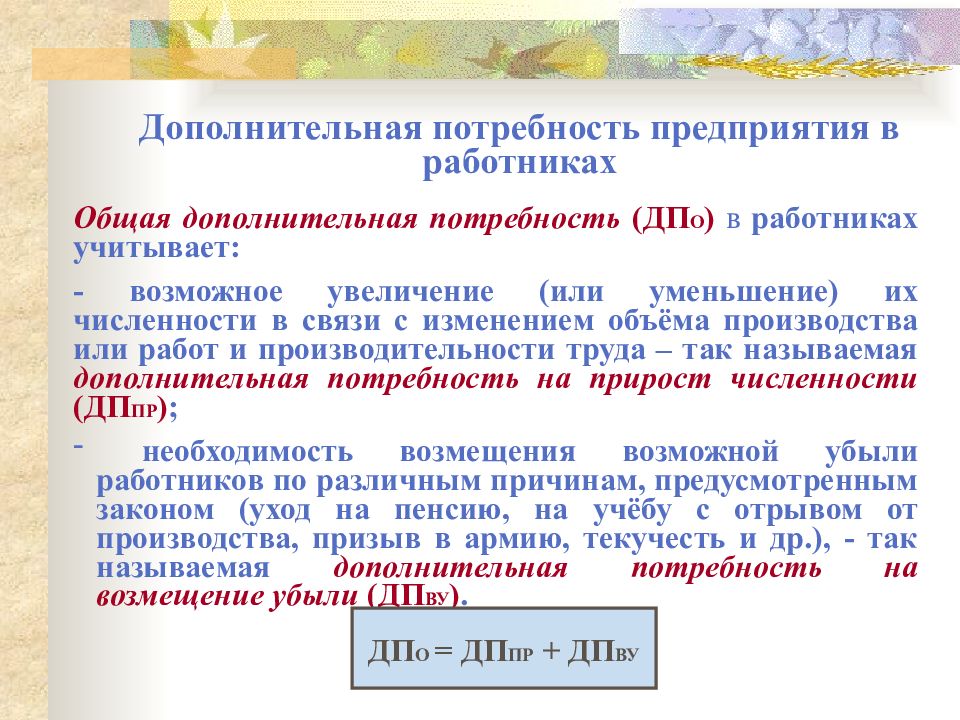 Дополнительная потребность предприятия в работниках

Общая дополнительная потребность (ДПо) в работниках учитывает:

- возможное увеличение (или уменьшение) их численности в связи с изменением объёма производства или работ и производительности труда – так называемая дополнительная потребность на прирост численности (ДПпр);

- необходимость возмещения возможной убыли работников по различным причинам, предусмотренным законом (уход на пенсию, на учёбу с отрывом от производства, призыв в армию, текучесть и др.), - так называемая дополнительная потребность на возмещение убыли (ДПву).

ДПо = ДПпр + ДПву